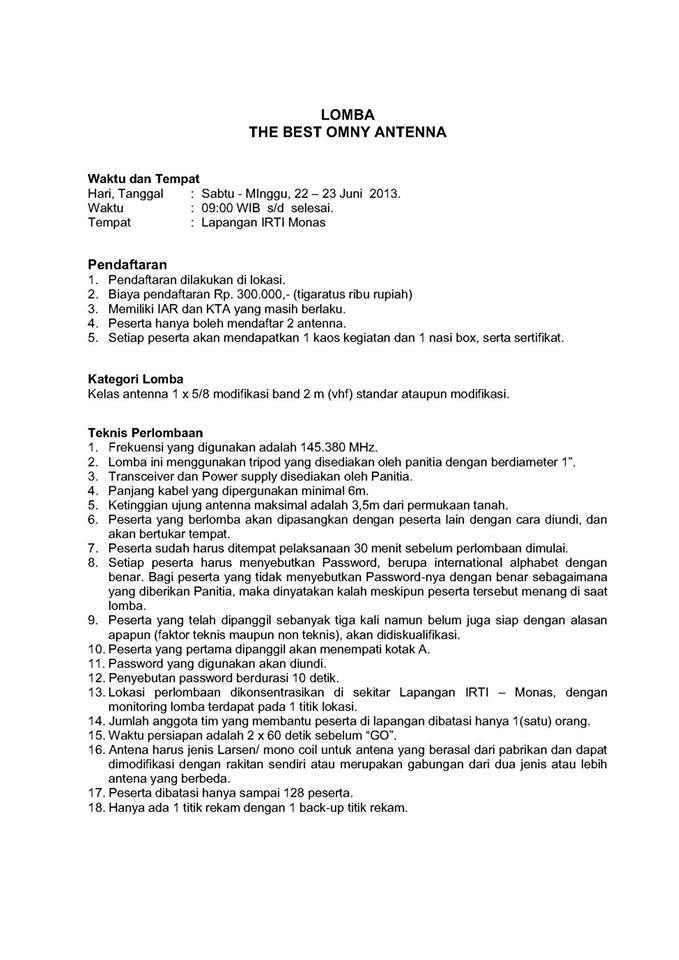 LOMBA
THE BEST OMNY ANTENNA

Waktu dan Tempat
Hari, Tanggal : Sabtu - MInggu, 22 – 23 Juni 2013.
Waktu : 09:00 WIB s/d selesai.
Tempat : Lapangan IRTI Monas

Pendaftaran
1. Pendaftaran dilakukan di lokasi.
2. Biaya pendaftaran Rp. 300.000,- (tigaratus ribu rupiah)
3. Memiliki IAR dan KTA yang masih berlaku.
4. Peserta hanya boleh mendaftar 2 antenna.
5. Setiap peserta akan mendapatkan 1 kaos kegiatan dan 1 nasi box, serta sertifikat.

Kategori Lomba
Kelas antenna 1 x 5/8 modifikasi band 2 m (vhf) standar ataupun modifikasi.

Teknis Perlombaan
1. Frekuensi yang digunakan adalah 145.380 MHz.
2. Lomba ini menggunakan tripod yang disediakan oleh panitia dengan berdiameter 1".
3. Transceiver dan Power supply disediakan oleh Panitia.
4. Panjang kabel yang dipergunakan minimal 6m.
5. Ketinggian ujung antenna maksimal adalah 3,5m dari permukaan tanah.
6. Peserta yang berlomba akan dipasangkan dengan peserta lain dengan cara diundi, dan akan bertukar tempat.
7. Peserta sudah harus ditempat pelaksanaan 30 menit sebelum perlombaan dimulai.
8. Setiap peserta harus menyebutkan Password, berupa international alphabet dengan benar. Bagi peserta yang tidak menyebutkan Password-nya dengan benar sebagaimana yang diberikan Panitia, maka dinyatakan kalah meskipun peserta tersebut menang di saat lomba.
9. Peserta yang telah dipanggil sebanyak tiga kali namun belum juga siap dengan alasan apapun (faktor teknis maupun non teknis), akan didiskualifikasi.
10. Peserta yang pertama dipanggil akan menempati kotak A.
11. Password yang digunakan akan diundi.
12. Penyebutan password berdurasi 10 detik.
13. Lokasi perlombaan dikonsentrasikan di sekitar Lapangan IRTI – Monas, dengan monitoring lomba terdapat pada 1 titik lokasi.
14. Jumlah anggota tim yang membantu peserta di lapangan dibatasi hanya 1(satu) orang.
15. Waktu persiapan adalah 2 x 60 detik sebelum "GO".
16. Antena harus jenis Larsen/ mono coil untuk antena yang berasal dari pabrikan dan dapat dimodifikasi dengan rakitan sendiri atau merupakan gabungan dari dua jenis atau lebih antena yang berbeda.
17. Peserta dibatasi hanya sampai 128 peserta.
18. Hanya ada 1 titik rekam dengan 1 back-up titik rekam.